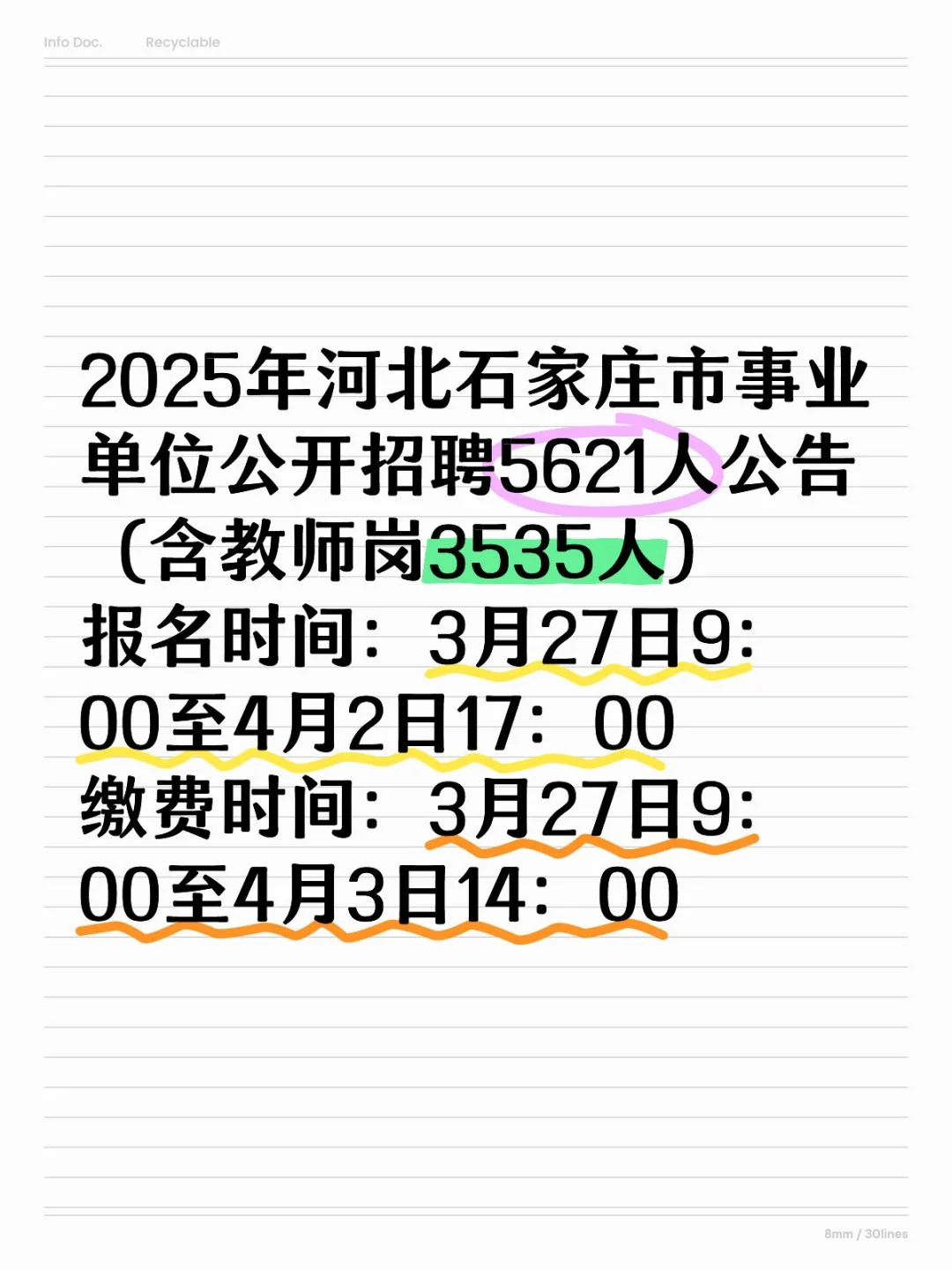 Info Doc.    Recyclable

2025年河北石家庄市事业单位公开招聘5621人公告（含教师岗3535人）
报名时间：3月27日9:00至4月2日17：00
缴费时间：3月27日9:00至4月3日14：00

8mm / 30lines